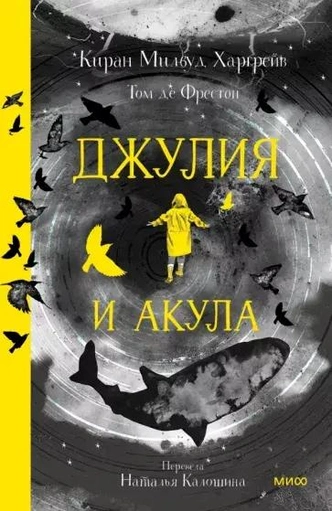 Киран Милвуд Харгрейв

Том де Фрестон

ДЖУЛИЯ И АКУЛА

Перевела
Наталья Калошина

МИФ